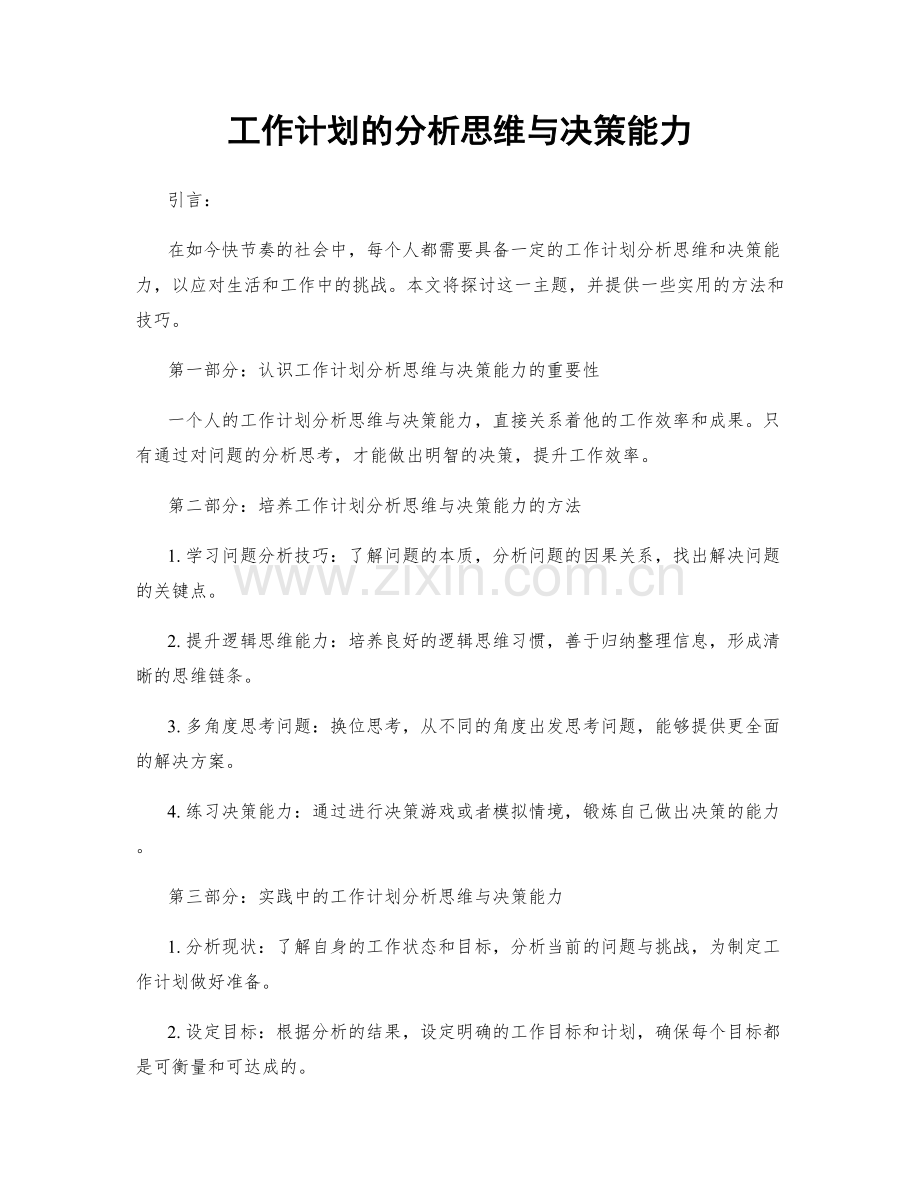 工作计划的分析思维与决策能力

引言：

在如今快节奏的社会中，每个人都需要具备一定的工作计划分析思维和决策能力，以应对生活和工作中的挑战。本文将探讨这一主题，并提供一些实用的方法和技巧。

第一部分：认识工作计划分析思维与决策能力的重要性

一个人的工作计划分析思维与决策能力，直接关系着他的工作效率和成果。只有通过对问题的分析思考，才能做出明智的决策，提升工作效率。

第二部分：培养工作计划分析思维与决策能力的方法

1.学习问题分析技巧：了解问题的本质，分析问题的因果关系，找出解决问题的关键点。

2.提升逻辑思维能力：培养良好的逻辑思维习惯，善于归纳整理信息，形成清晰的思维链条。

3.多角度思考问题：换位思考，从不同的角度出发思考问题，能够提供更全面的解决方案。

4.练习决策能力：通过进行决策游戏或者模拟情境，锻炼自己做出决策的能力。

第三部分：实践中的工作计划分析思维与决策能力

1.分析现状：了解自身的工作状态和目标，分析当前的问题与挑战，为制定工作计划做好准备。

2.设定目标：根据分析的结果，设定明确的工作目标和计划，确保每个目标都是可衡量和可达成的。

www.zixin.com.cn